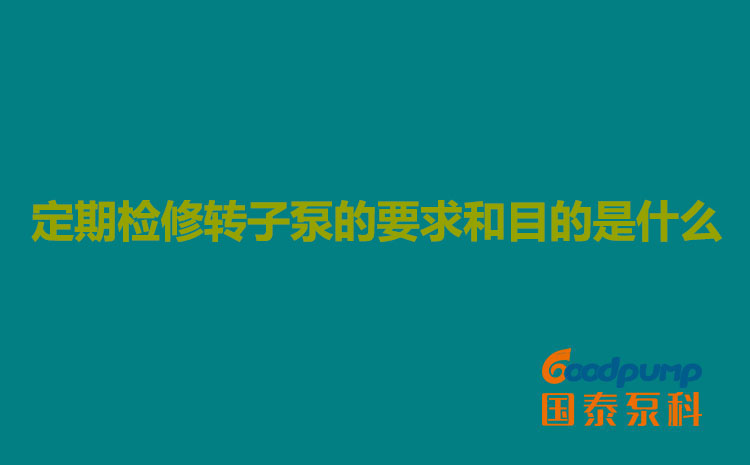 定期检修转子泵的要求和目的是什么

Goodpump
国泰泵科